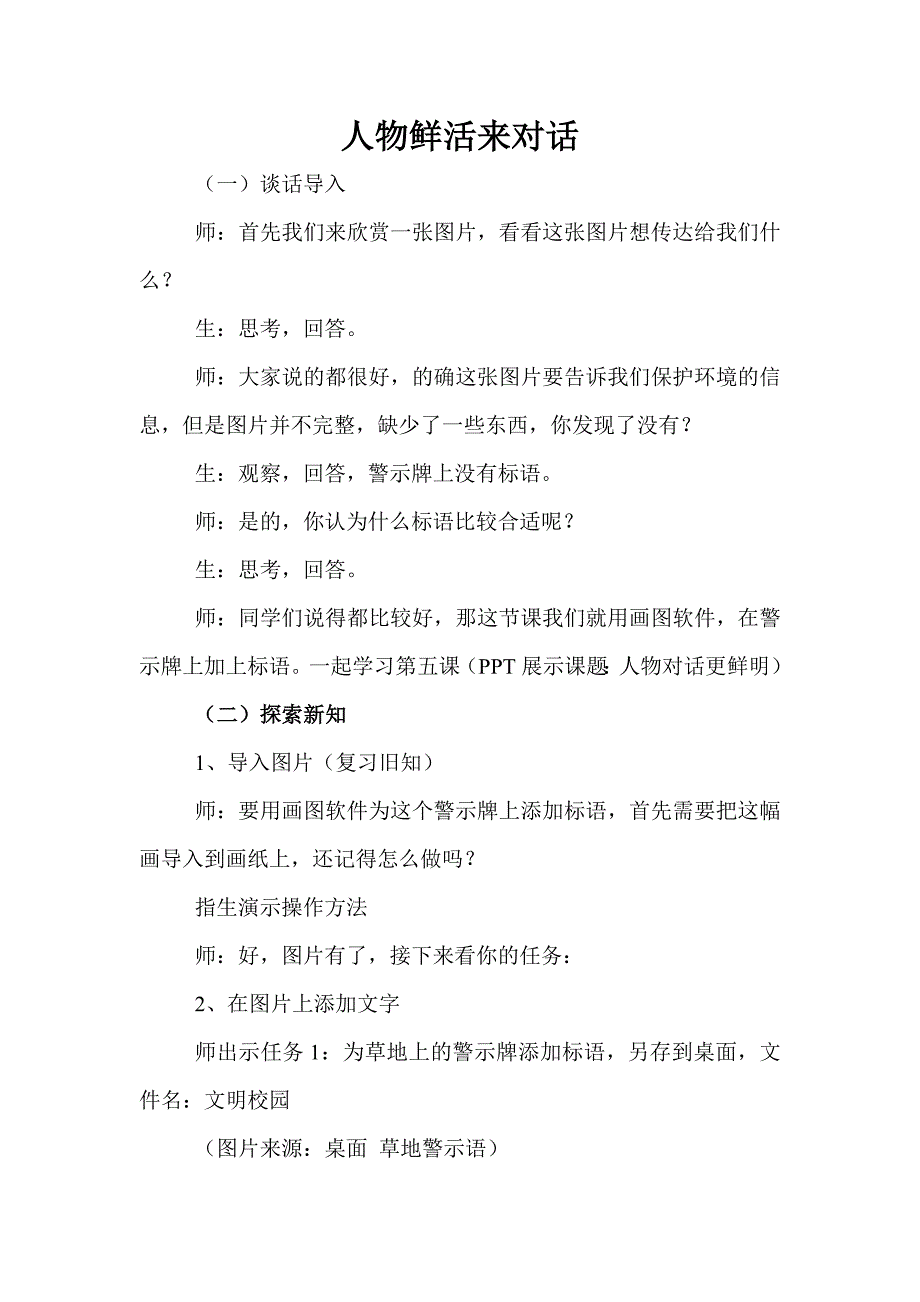 人物鲜活来对话

（一）谈话导入

师：首先我们来欣赏一张图片，看看这张图片想传达给我们什么？

生：思考，回答。

师：大家说的都很好，的确这张图片要告诉我们保护环境的信息，但是图片并不完整，缺少了一些东西，你发现了没有？

生：观察，回答，警示牌上没有标语。

师：是的，你认为什么标语比较合适呢？

生：思考，回答。

师：同学们说得都比较好，那这节课我们就用画图软件，在警示牌上加上标语。一起学习第五课（PPT 展示课题 人物对话更鲜明）

（二）探索新知

1、导入图片（复习旧知）

师：要用画图软件为这个警示牌上添加标语，首先需要把这幅画导入到画纸上，还记得怎么做吗？

指生演示操作方法

师：好，图片有了，接下来看你的任务：

2、在图片上添加文字

师出示任务 1：为草地上的警示牌添加标语，另存到桌面，文件名：文明校园

（图片来源：桌面 草地警示语）